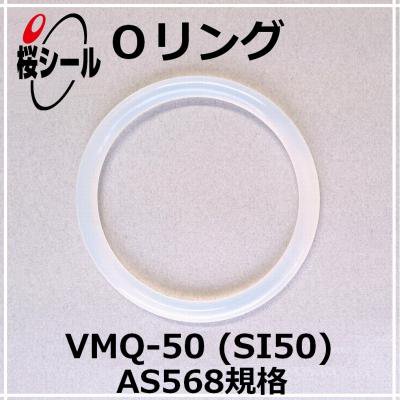 桜シール

Oリング

VMQ-50 (SI50)
AS568規格